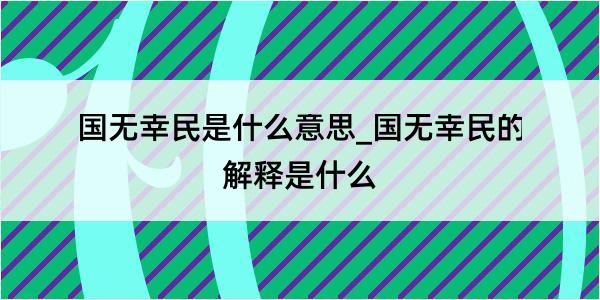 国无幸民是什么意思_国无幸民的解释是什么